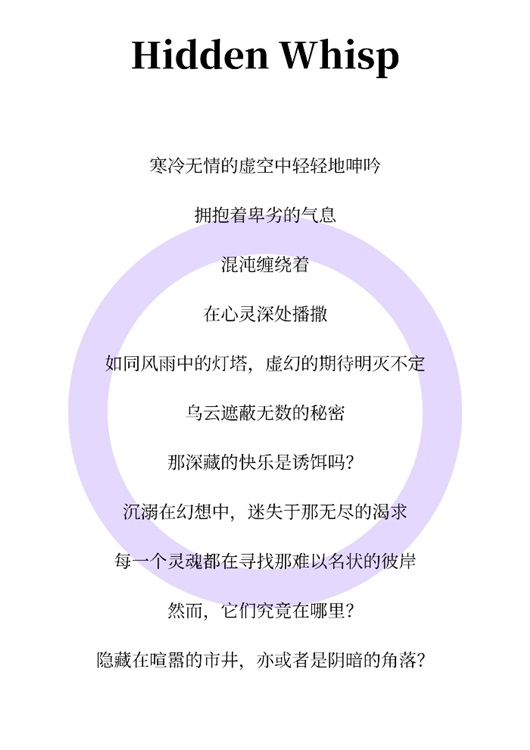 Hidden Whisp

寒冷无情的虚空中轻轻地呻吟

拥抱着卑劣的气息

混沌缠绕着

在心灵深处播撒

如同风雨中的灯塔，虚幻的期待明灭不定

乌云遮蔽无数的秘密

那深藏的快乐是诱饵吗？

沉溺在幻想中，迷失于那无尽的渴求

每一个灵魂都在寻找那难以名状的彼岸

然而，它们究竟在哪里？

隐藏在喧嚣的市井，亦或者是阴暗的角落？